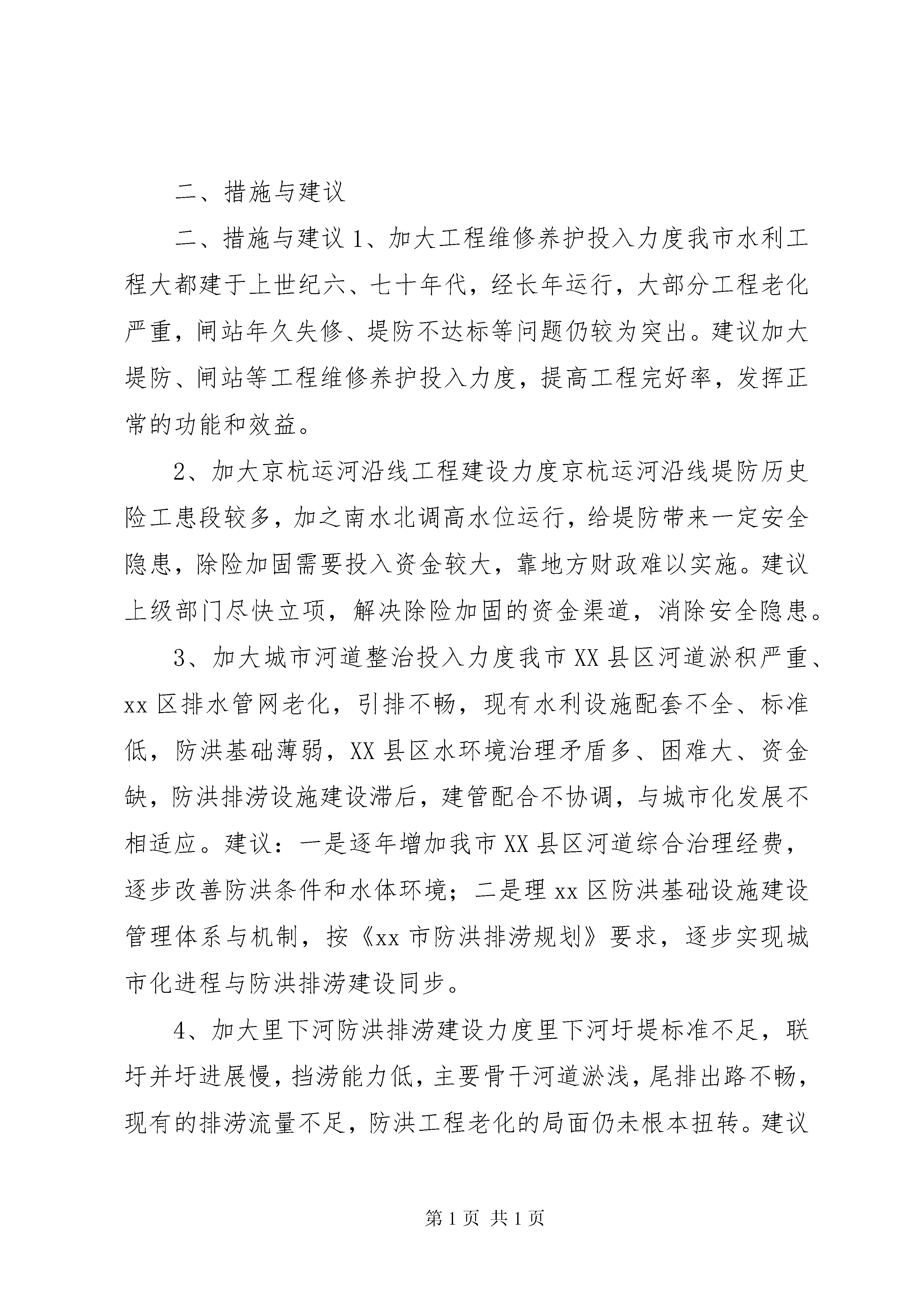 二、措施与建议

二、措施与建议 1、加大工程维修养护投入力度我市水利工程大都建于上世纪六、七十年代，经长年运行，大部分工程老化严重，闸站年久失修、堤防不达标等问题仍较为突出。建议加大堤防、闸站等工程维修养护投入力度，提高工程完好率，发挥正常的功能和效益。

2、加大京杭运河沿线工程建设力度京杭运河沿线堤防历史险工患段较多，加之南水北调高水位运行，给堤防带来一定安全隐患，除险加固需要投入资金较大，靠地方财政难以实施。建议上级部门尽快立项，解决除险加固的资金渠道，消除安全隐患。

3、加大城市河道整治投入力度我市 XX 县区河道淤积严重、xx 区排水管网老化，引排不畅，现有水利设施配套不全、标准低，防洪基础薄弱，XX 县区水环境治理矛盾多、困难大、资金缺，防洪排涝设施建设滞后，建管配合不协调，与城市化发展不相适应。建议：一是逐年增加我市 XX 县区河道综合治理经费，逐步改善防洪条件和水体环境；二是理 xx 区防洪基础设施建设管理体系与机制，按《xx 市防洪排涝规划》要求，逐步实现城市化进程与防洪排涝建设同步。

4、加大里下河防洪排涝建设力度里下河圩堤标准不足，联圩并圩进展慢，挡涝能力低，主要骨干河道淤浅，尾排出路不畅，现有的排涝流量不足，防洪工程老化的局面仍未根本扭转。建议

第 1 页 共 1 页